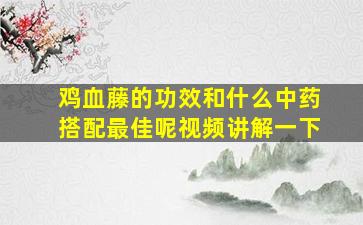 鸡血藤的功效和什么中药搭配最佳呢视频讲解一下